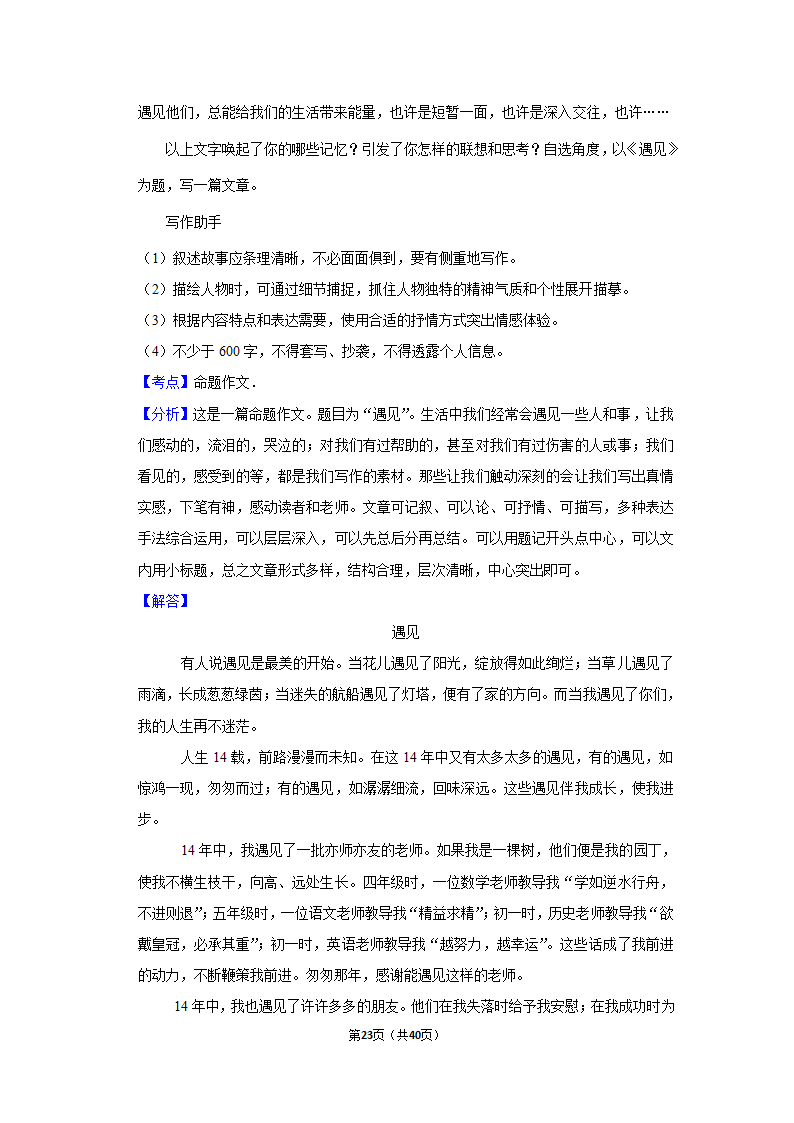 遇见他们，总能给我们的生活带来能量，也许是短暂一面，也许是深入交往，也许……

以上文字唤起了你的哪些记忆？引发了你怎样的联想和思考？自选角度，以《遇见》为题，写一篇文章。

写作助手

（1）叙述故事应条理清晰，不必面面俱到，要有侧重地写作。

（2）描绘人物时，可通过细节捕捉，抓住人物独特的精神气质和个性展开描摹。

（3）根据内容特点和表达需要，使用合适的抒情方式突出情感体验。

（4）不少于 600 字，不得套写、抄袭，不得透露个人信息。

【考点】命题作文．

【分析】这是一篇命题作文。题目为“遇见”。生活中我们经常会遇见一些人和事，让我们感动的，流泪的，哭泣的；对我们有过帮助的，甚至对我们有过伤害的人或事；我们看见的，感受到的等，都是我们写作的素材。那些让我们触动深刻的会让我们写出真情实感，下笔有神，感动读者和老师。文章可记叙、可以论、可抒情、可描写，多种表达手法综合运用，可以层层深入，可以先总后分再总结。可以用题记开头点中心，可以文内用小标题，总之文章形式多样，结构合理，层次清晰，中心突出即可。

【解答】

遇见

有人说遇见是最美的开始。当花儿遇见了阳光，绽放得如此绚烂；当草儿遇见了雨滴，长成葱葱绿茵；当迷失的航船遇见了灯塔，便有了家的方向。而当我遇见了你们，我的人生再不迷茫。

人生 14 载，前路漫漫而未知。在这 14 年中又有太多太多的遇见，有的遇见，如惊鸿一现，匆匆而过；有的遇见，如潺潺细流，回味深远。这些遇见伴我成长，使我进步。

14 年中，我遇见了一批亦师亦友的老师。如果我是一棵树，他们便是我的园丁，使我不横生枝干，向高、远处生长。四年级时，一位数学老师教导我“学如逆水行舟，不进则退”；五年级时，一位语文老师教导我“精益求精”；初一时，历史老师教导我“欲戴皇冠，必承其重”；初一时，英语老师教导我“越努力，越幸运”。这些话成了我前进的动力，不断鞭策我前进。匆匆那年，感谢能遇见这样的老师。

14 年中，我也遇见了许许多多的朋友。他们在我失落时给予我安慰；在我成功时为

第23页（共40页）